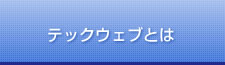 テックウェブとは